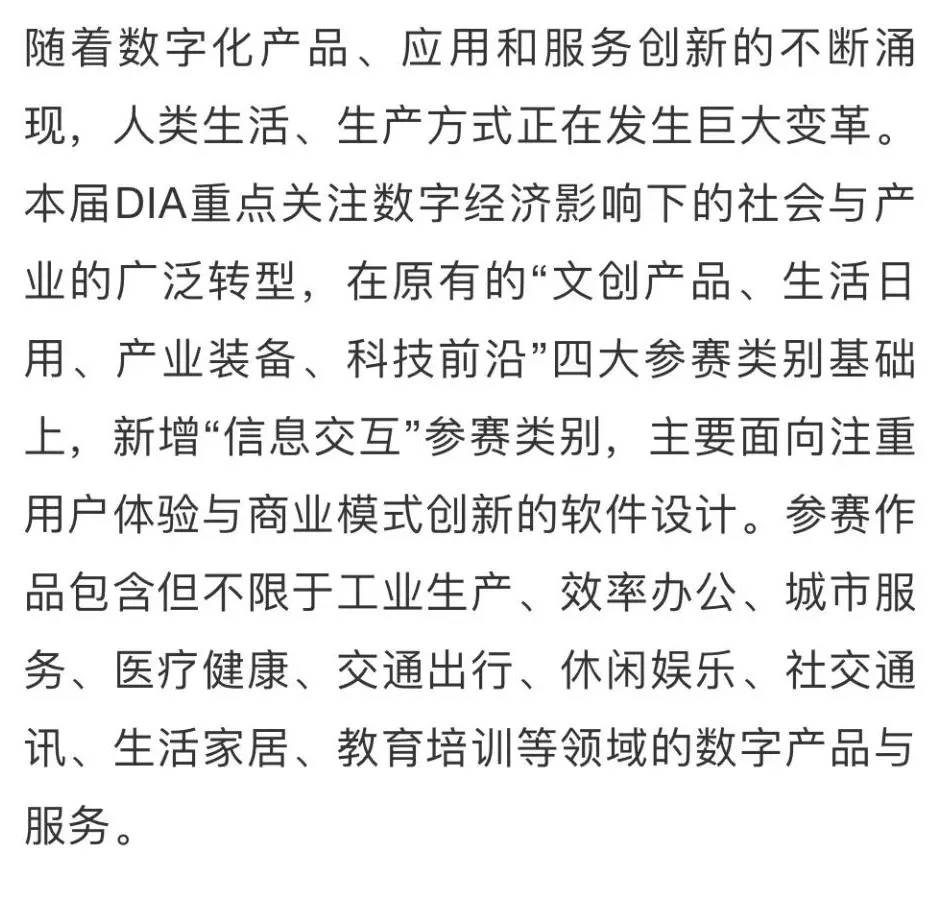 随着数字化产品、应用和服务创新的不断涌现，人类生活、生产方式正在发生巨大变革。本届DIA重点关注数字经济影响下的社会与产业的广泛转型，在原有的“文创产品、生活日用、产业装备、科技前沿”四大参赛类别基础上，新增“信息交互”参赛类别，主要面向注重用户体验与商业模式创新的软件设计。参赛作品包含但不限于工业生产、效率办公、城市服务、医疗健康、交通出行、休闲娱乐、社交通讯、生活家居、教育培训等领域的数字产品与服务。